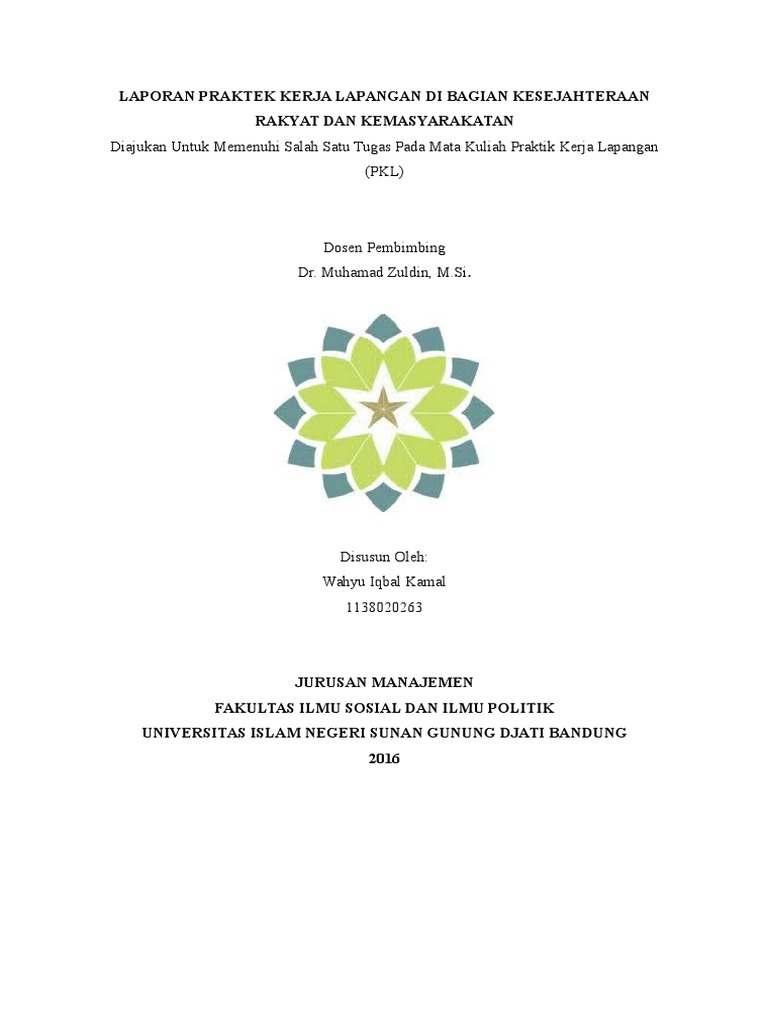 LAPORAN PRAKTEK KERJA LAPANGAN DI BAGIAN KESEJAHTERAAN RAKYAT DAN KEMASYARAKATAN

Diajukan Untuk Memenuhi Salah Satu Tugas Pada Mata Kuliah Praktik Kerja Lapangan (PKL)

Dosen Pembimbing
Dr. Muhamad Zuldin, M.Si.

Disusun Oleh:
Wahyu Iqbal Kamal
1138020263

JURUSAN MANAJEMEN
FAKULTAS ILMU SOSIAL DAN ILMU POLITIK
UNIVERSITAS ISLAM NEGERI SUNAN GUNUNG DJATI BANDUNG
2016